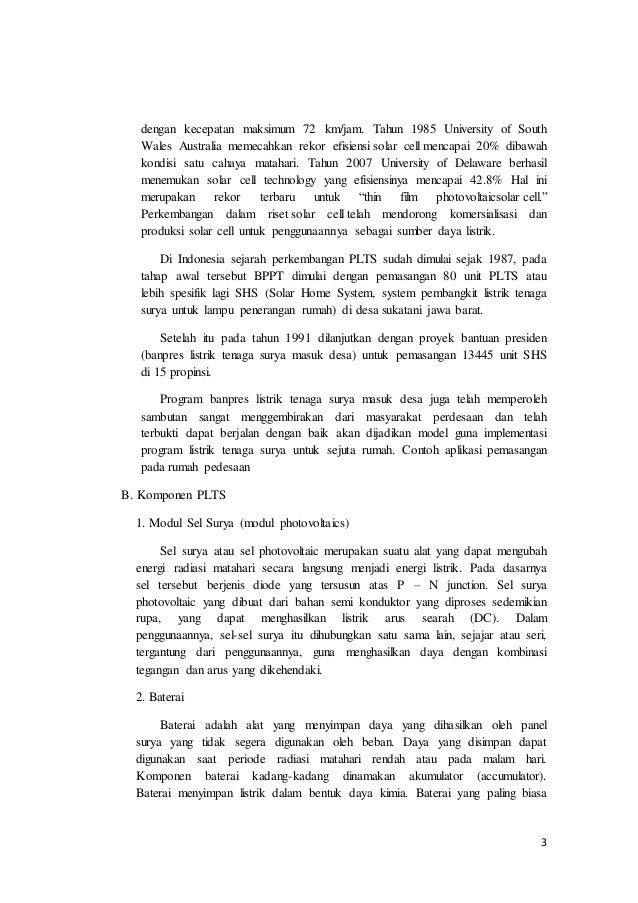 dengan kecepatan maksimum 72 km/jam. Tahun 1985 University of South Wales Australia memecahkan rekor efisiensi solar cell mencapai 20% dibawah kondisi satu cahaya matahari. Tahun 2007 University of Delaware berhasil menemukan solar cell technology yang efisiensinya mencapai 42.8% Hal ini merupakan rekor terbaru untuk "thin film photovoltaicsolar cell." Perkembangan dalam riset solar cell telah mendorong komersialisasi dan produksi solar cell untuk penggunaannya sebagai sumber daya listrik.

Di Indonesia sejarah perkembangan PLTS sudah dimulai sejak 1987, pada tahap awal tersebut BPPT dimulai dengan pemasangan 80 unit PLTS atau lebih spesifik lagi SHS (Solar Home System, system pembangkit listrik tenaga surya untuk lampu penerangan rumah) di desa sukatani jawa barat.

Setelah itu pada tahun 1991 dilanjutkan dengan proyek bantuan presiden (banpres listrik tenaga surya masuk desa) untuk pemasangan 13445 unit SHS di 15 propinsi.

Program banpres listrik tenaga surya masuk desa juga telah memperoleh sambutan sangat menggembirakan dari masyarakat perdesaan dan telah terbukti dapat berjalan dengan baik akan dijadikan model guna implementasi program listrik tenaga surya untuk sejuta rumah. Contoh aplikasi pemasangan pada rumah pedesaan

B. Komponen PLTS

1. Modul Sel Surya (modul photovoltaics)

Sel surya atau sel photovoltaic merupakan suatu alat yang dapat mengubah energi radiasi matahari secara langsung menjadi energi listrik. Pada dasarnya sel tersebut berjenis diode yang tersusun atas P – N junction. Sel surya photovoltaic yang dibuat dari bahan semi konduktor yang diproses sedemikian rupa, yang dapat menghasilkan listrik arus searah (DC). Dalam penggunaannya, sel-sel surya itu dihubungkan satu sama lain, sejajar atau seri, tergantung dari penggunaannya, guna menghasilkan daya dengan kombinasi tegangan dan arus yang dikehendaki.

2. Baterai

Baterai adalah alat yang menyimpan daya yang dihasilkan oleh panel surya yang tidak segera digunakan oleh beban. Daya yang disimpan dapat digunakan saat periode radiasi matahari rendah atau pada malam hari. Komponen baterai kadang-kadang dinamakan akumulator (accumulator). Baterai menyimpan listrik dalam bentuk daya kimia. Baterai yang paling biasa

3